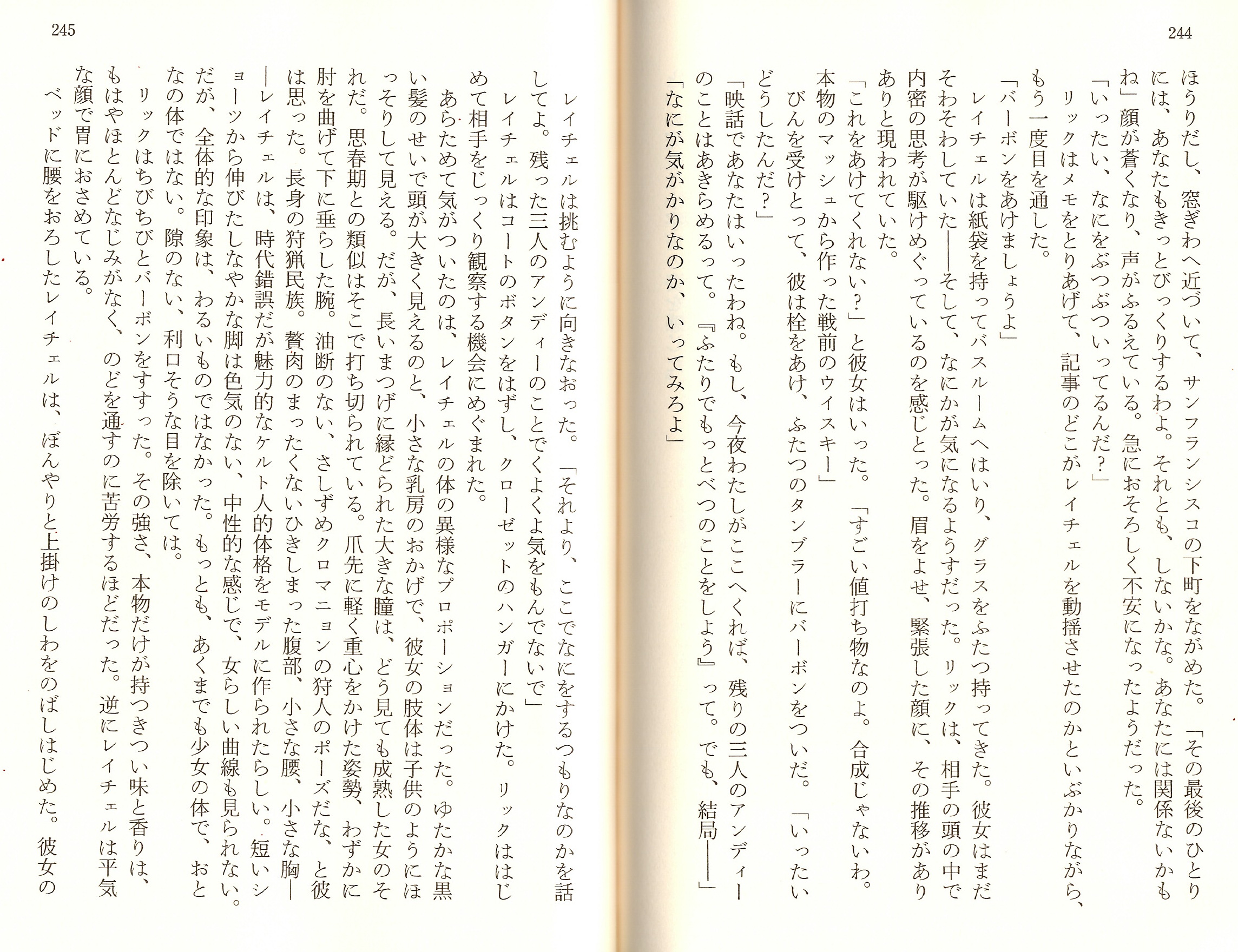 244

ほうりだし、窓ぎわへ近づいて、サンフランシスコの下町をながめた。「その最後のひとりには、あなたもきっとびっくりするわよ。それとも、しないかな。あなたには関係ないかもね」顔が蒼くなり、声がふるえている。急におそろしく不安になったようだった。

「いったい、なにをぶつぶついってるんだ？」

リックはメモをとりあげて、記事のどこがレイチェルを動揺させたのかといぶかりながら、もう一度目を通した。

「バーボンをあけましょうよ」

レイチェルは紙袋を持ってバスルームへはいり、グラスをふたつ持ってきた。彼女はまだそわそわしていた——そして、なにかが気になるようすだった。リックは、相手の頭の中で内密の思考が駆けめぐっているのを感じとった。眉をよせ、緊張した顔に、その推移がありありと現われていた。

「これをあけてくれない？」と彼女はいった。「すごい値打ち物なのよ。合成じゃないわ。本物のマッシュから作った戦前のウイスキー」

びんを受けとって、彼は栓をあけ、ふたつのタンブラーにバーボンをついだ。「いったいどうしたんだ？」

「映話であなたはいったわね。もし、今夜わたしがここへくれば、残りの三人のアンディーのことはあきらめるって。『ふたりでもっとべつのことをしよう』って。でも、結局——」

「なにが気がかりなのか、いってみろよ」

245

レイチェルは挑むように向きなおった。「それより、ここでなにをするつもりなのかを話してよ。残った三人のアンディーのことでくよくよ気をもんでないで」

レイチェルはコートのボタンをはずし、クローゼットのハンガーにかけた。リックははじめて相手をじっくり観察する機会にめぐまれた。

あらためて気がついたのは、レイチェルの体の異様なプロポーションだった。ゆたかな黒い髪のせいで頭が大きく見えるのと、小さな乳房のおかげで、彼女の肢体は子供のようにほっそりして見える。だが、長いまつげに縁どられた大きな瞳は、どう見ても成熟した女のそれだ。思春期との類似はそこで打ち切られている。爪先に軽く重心をかけた姿勢、わずかに肘を曲げて下に垂らした腕。油断のない、さしずめクロマニョンの狩人のポーズだな、と彼は思った。長身の狩猟民族。贅肉のまったくないひきしまった腹部、小さな腰、小さな胸——レイチェルは、時代錯誤だが魅力的なケルト人的体格をモデルに作られたらしい。短いショーツから伸びたしなやかな脚は色気のない、中性的な感じで、女らしい曲線も見られない。だが、全体的な印象は、わるいものではなかった。もっとも、あくまでも少女の体で、おとなの体ではない。隙のない、利口そうな目を除いては。

リックはちびちびとバーボンをすすった。その強さ、本物だけが持つきつい味と香りは、もはやほとんどなじみがなく、のどを通すのに苦労するほどだった。逆にレイチェルは平気な顔で胃におさめている。

ベッドに腰をおろしたレイチェルは、ぼんやりと上掛けのしわをのばしはじめた。彼女の